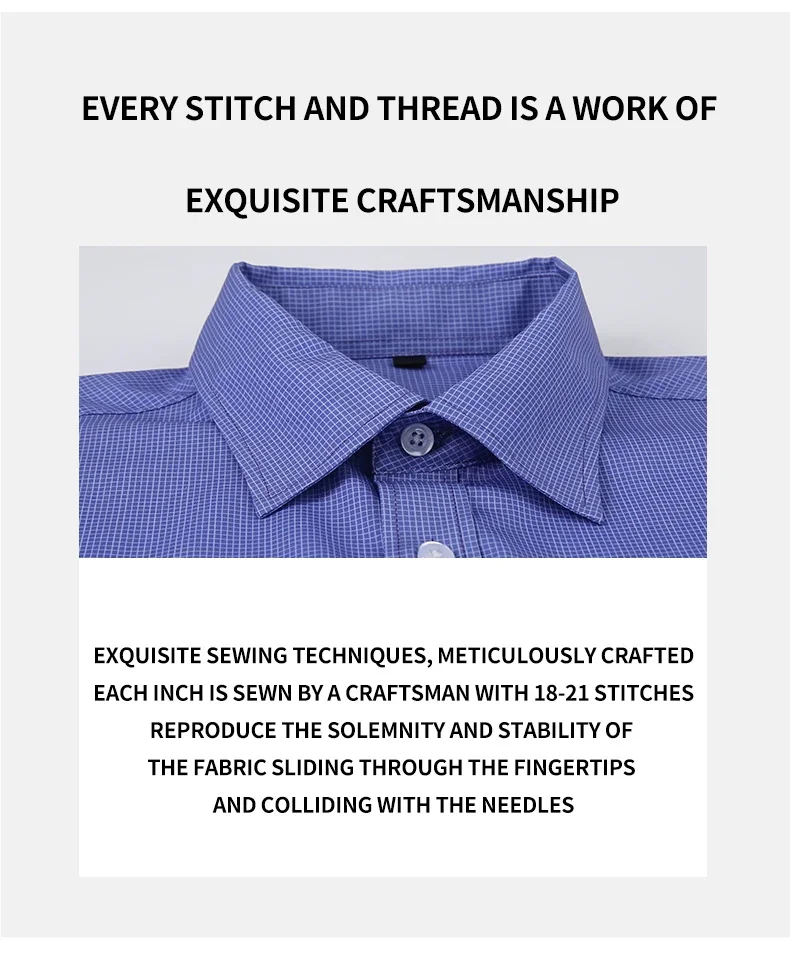 EVERY STITCH AND THREAD IS A WORK OF

EXQUISITE CRAFTSMANSHIP

EXQUISITE SEWING TECHNIQUES, METICULOUSLY CRAFTED
EACH INCH IS SEWN BY A CRAFTSMAN WITH 18-21 STITCHES
REPRODUCE THE SOLEMNITY AND STABILITY OF
THE FABRIC SLIDING THROUGH THE FINGERTIPS
AND COLLIDING WITH THE NEEDLES